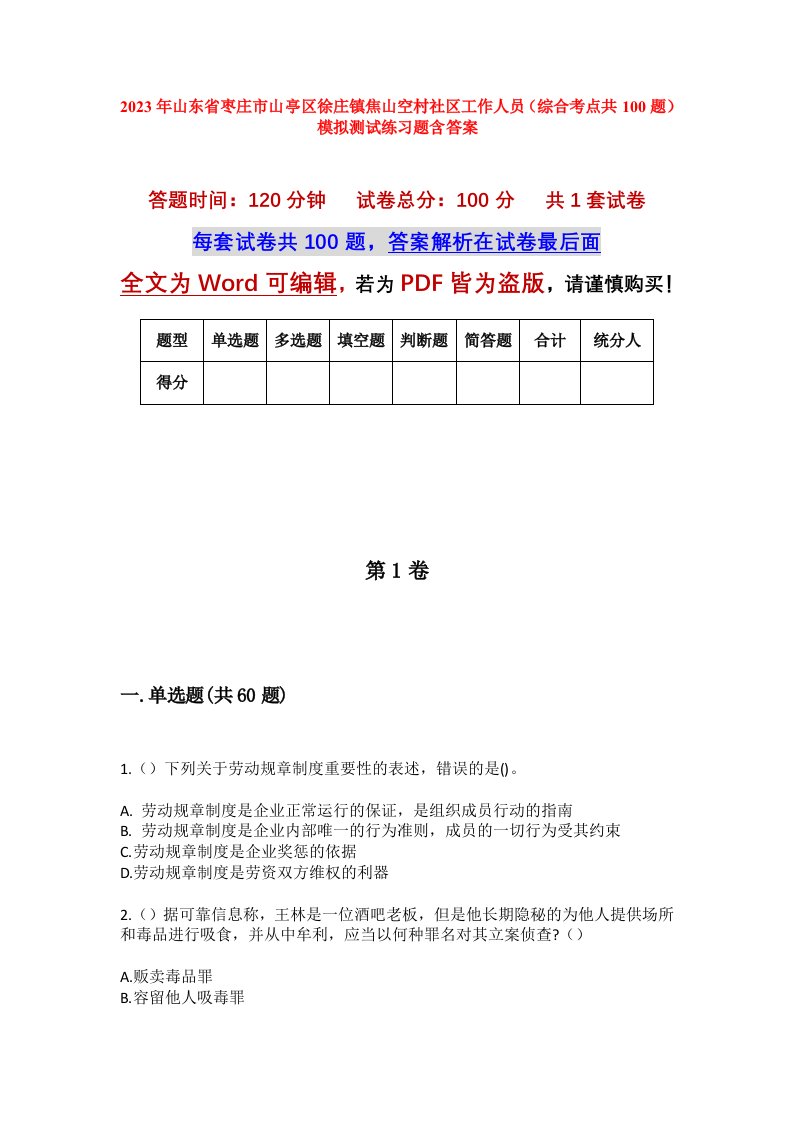 2023年山东省枣庄市山亭区徐庄镇焦山空村社区工作人员（综合考点共100题）模拟测试练习题含答案

答题时间：120分钟　试卷总分：100分　共1套试卷

每套试卷共100题，答案解析在试卷最后面

全文为Word可编辑，若为PDF皆为盗版，请谨慎购买！

| 题型 | 单选题 | 多选题 | 填空题 | 判断题 | 简答题 | 合计 | 统分人 |
|---|---|---|---|---|---|---|---|
| 得分 | | | | | | | |

第1卷

一.单选题(共60题)

1.（）下列关于劳动规章制度重要性的表述，错误的是()。

A. 劳动规章制度是企业正常运行的保证，是组织成员行动的指南
B. 劳动规章制度是企业内部唯一的行为准则，成员的一切行为受其约束
C.劳动规章制度是企业奖惩的依据
D.劳动规章制度是劳资双方维权的利器

2.（）据可靠信息称，王林是一位酒吧老板，但是他长期隐秘的为他人提供场所和毒品进行吸食，并从中牟利，应当以何种罪名对其立案侦查?（）

A.贩卖毒品罪
B.容留他人吸毒罪